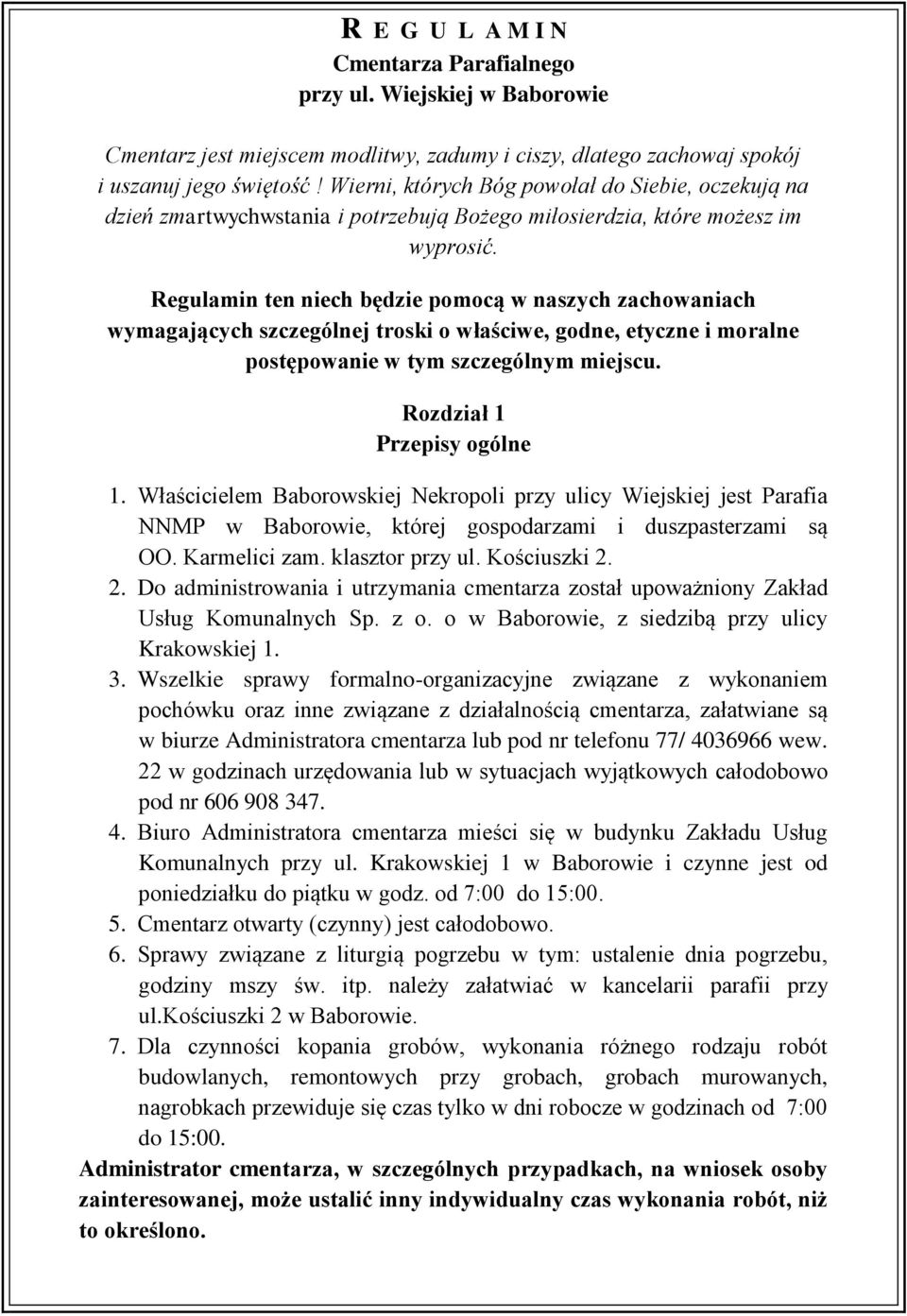 R E G U L A M I N
Cmentarza Parafialnego
przy ul. Wiejskiej w Baborowie

Cmentarz jest miejscem modlitwy, zadumy i ciszy, dlatego zachowaj spokój i uszanuj jego świętość ! Wierni, których Bóg powołał do Siebie, oczekują na dzień zmartwychwstania i potrzebują Bożego miłosierdzia, które możesz im wyprosić.

Regulamin ten niech będzie pomocą w naszych zachowaniach wymagających szczególnej troski o właściwe, godne, etyczne i moralne postępowanie w tym szczególnym miejscu.

Rozdział 1
Przepisy ogólne

1. Właścicielem Baborowskiej Nekropoli przy ulicy Wiejskiej jest Parafia NNMP w Baborowie, której gospodarzami i duszpasterzami są OO. Karmelici zam. klasztor przy ul. Kościuszki 2.
2. Do administrowania i utrzymania cmentarza został upoważniony Zakład Usług Komunalnych Sp. z o. o w Baborowie, z siedzibą przy ulicy Krakowskiej 1.
3. Wszelkie sprawy formalno-organizacyjne związane z wykonaniem pochówku oraz inne związane z działalnością cmentarza, załatwiane są w biurze Administratora cmentarza lub pod nr telefonu 77/ 4036966 wew. 22 w godzinach urzędowania lub w sytuacjach wyjątkowych całodobowo pod nr 606 908 347.
4. Biuro Administratora cmentarza mieści się w budynku Zakładu Usług Komunalnych przy ul. Krakowskiej 1 w Baborowie i czynne jest od poniedziałku do piątku w godz. od 7:00 do 15:00.
5. Cmentarz otwarty (czynny) jest całodobowo.
6. Sprawy związane z liturgią pogrzebu w tym: ustalenie dnia pogrzebu, godziny mszy św. itp. należy załatwiać w kancelarii parafii przy ul.Kościuszki 2 w Baborowie.
7. Dla czynności kopania grobów, wykonania różnego rodzaju robót budowlanych, remontowych przy grobach, grobach murowanych, nagrobkach przewiduje się czas tylko w dni robocze w godzinach od 7:00 do 15:00.
Administrator cmentarza, w szczególnych przypadkach, na wniosek osoby zainteresowanej, może ustalić inny indywidualny czas wykonania robót, niż to określono.